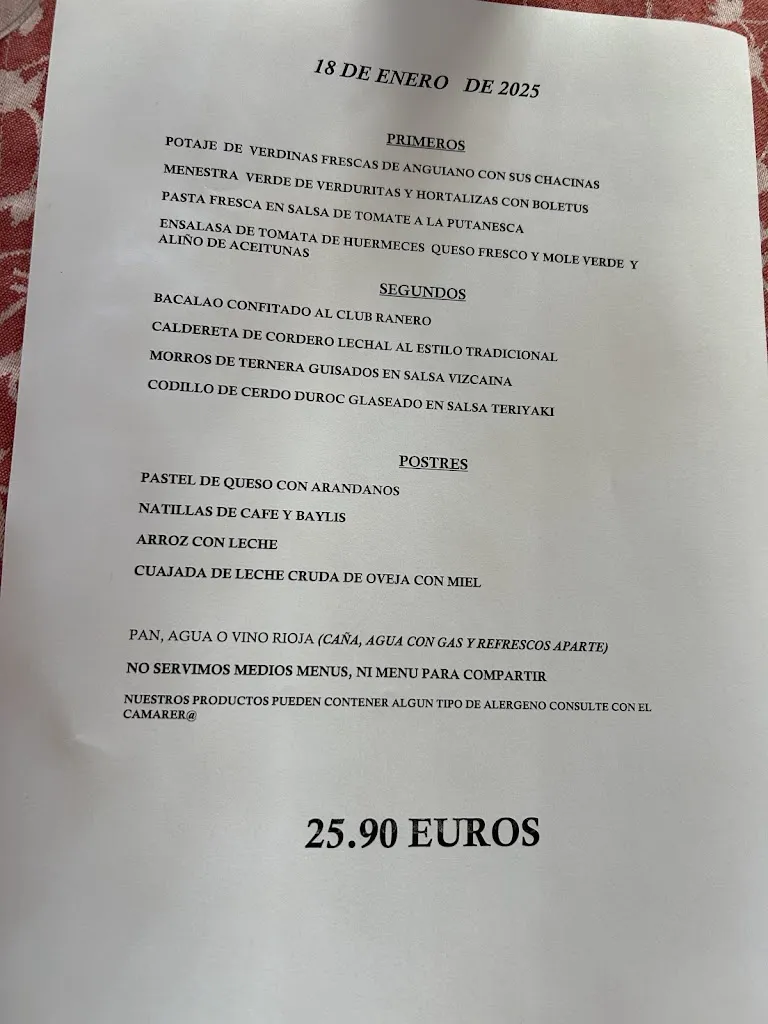 18 DE ENERO DE 2025

PRIMEROS

POTAJE DE VERDINAS FRESCAS DE ANGUIANO CON SUS CHACINAS
MENESTRA VERDE DE VERDURITAS Y HORTALIZAS CON BOLETUS
PASTA FRESCA EN SALSA DE TOMATE A LA PUTANESCA
ENSALASA DE TOMATA DE HUERMECES QUESO FRESCO Y MOLE VERDE Y ALIÑO DE ACEITUNAS

SEGUNDOS

BACALAO CONFITADO AL CLUB RANERO
CALDERETA DE CORDERO LECHAL AL ESTILO TRADICIONAL
MORROS DE TERNERA GUISADOS EN SALSA VIZCAINA
CODILLO DE CERDO DUROC GLASEADO EN SALSA TERIYAKI

POSTRES

PASTEL DE QUESO CON ARANDANOS
NATILLAS DE CAFE Y BAYLIS
ARROZ CON LECHE
CUAJADA DE LECHE CRUDA DE OVEJA CON MIEL

PAN, AGUA O VINO RIOJA (CAÑA, AGUA CON GAS Y REFRESCOS APARTE)
NO SERVIMOS MEDIOS MENUS, NI MENU PARA COMPARTIR
NUESTROS PRODUCTOS PUEDEN CONTENER ALGUN TIPO DE ALERGENO CONSULTE CON EL CAMARER@

25.90 EUROS